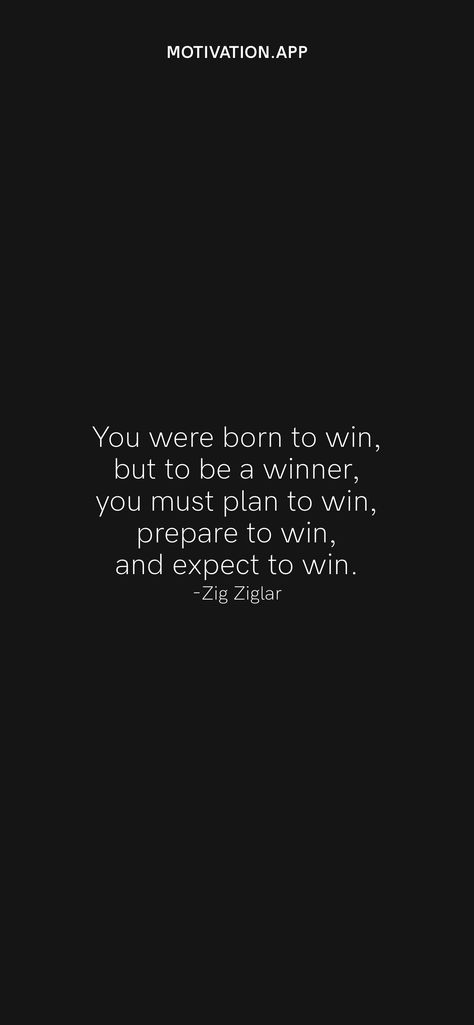 MOTIVATION.APP

You were born to win, but to be a winner, you must plan to win, prepare to win, and expect to win.
-Zig Ziglar